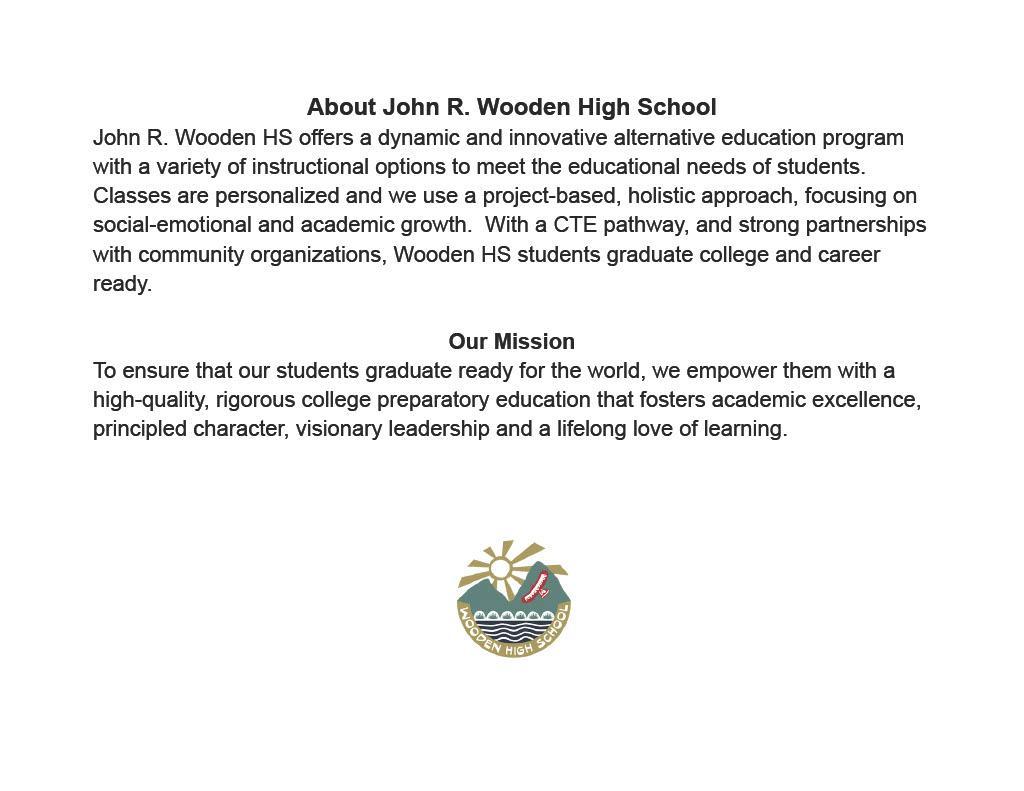 About John R. Wooden High School

John R. Wooden HS offers a dynamic and innovative alternative education program with a variety of instructional options to meet the educational needs of students. Classes are personalized and we use a project-based, holistic approach, focusing on social-emotional and academic growth. With a CTE pathway, and strong partnerships with community organizations, Wooden HS students graduate college and career ready.

Our Mission

To ensure that our students graduate ready for the world, we empower them with a high-quality, rigorous college preparatory education that fosters academic excellence, principled character, visionary leadership and a lifelong love of learning.

WOODEN HIGH SCHOOL